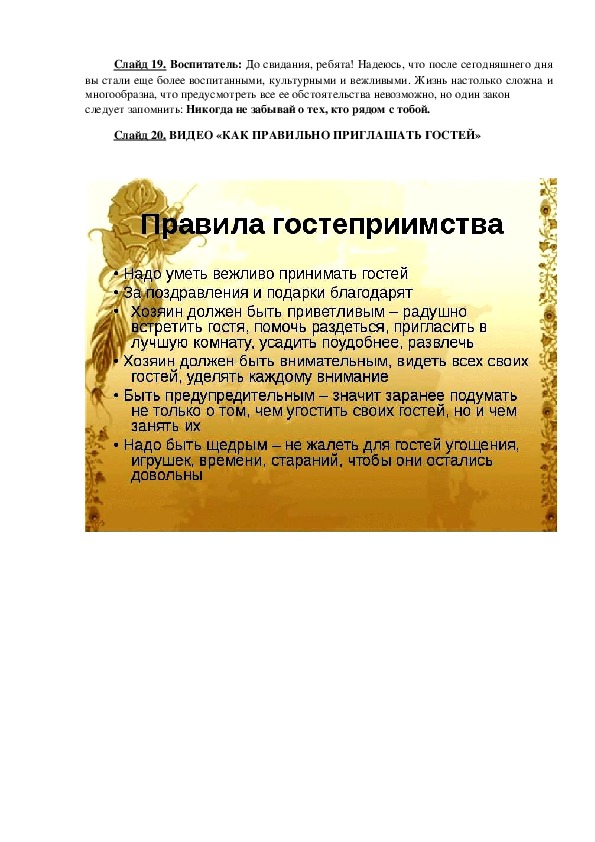 Слайд 19. Воспитатель: До свидания, ребята! Надеюсь, что после сегодняшнего дня вы стали еще более воспитанными, культурными и вежливыми. Жизнь настолько сложна и многообразна, что предусмотреть все ее обстоятельства невозможно, но один закон следует запомнить: Никогда не забывай о тех, кто рядом с тобой.

Слайд 20. ВИДЕО «КАК ПРАВИЛЬНО ПРИГЛАШАТЬ ГОСТЕЙ»

Правила гостеприимства

• Надо уметь вежливо принимать гостей
• За поздравления и подарки благодарят
• Хозяин должен быть приветливым – радушно встретить гостя, помочь раздеться, пригласить в лучшую комнату, усадить поудобнее, развлечь
• Хозяин должен быть внимательным, видеть всех своих гостей, уделять каждому внимание
• Быть предупредительным – значит заранее подумать не только о том, чем угостить своих гостей, но и чем занять их
• Надо быть щедрым – не жалеть для гостей угощения, игрушек, времени, стараний, чтобы они остались довольны